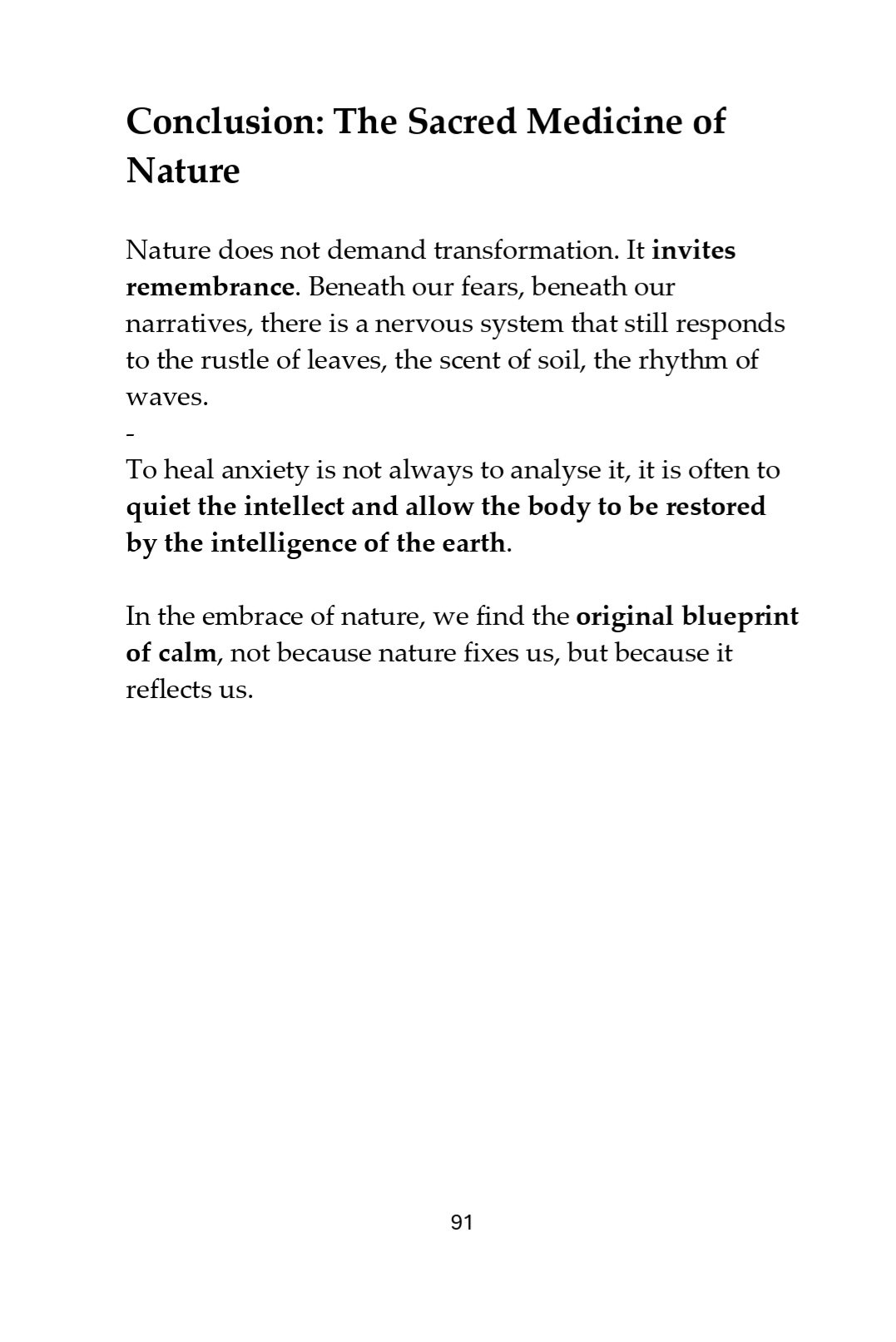 Conclusion: The Sacred Medicine of Nature

Nature does not demand transformation. It invites remembrance. Beneath our fears, beneath our narratives, there is a nervous system that still responds to the rustle of leaves, the scent of soil, the rhythm of waves.
-
To heal anxiety is not always to analyse it, it is often to quiet the intellect and allow the body to be restored by the intelligence of the earth.

In the embrace of nature, we find the original blueprint of calm, not because nature fixes us, but because it reflects us.

91